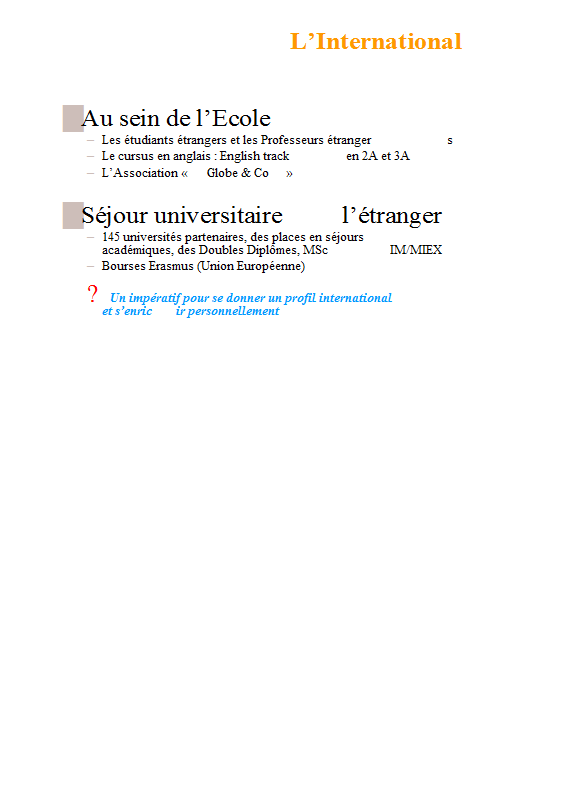 L’International

Au sein de l’Ecole
– Les étudiants étrangers et les Professeurs étranger s
– Le cursus en anglais : English track en 2A et 3A
– L’Association « Globe & Co »

Séjour universitaire l’étranger
– 145 universités partenaires, des places en séjours académiques, des Doubles Diplômes, MSc IM/MIEX
– Bourses Erasmus (Union Européenne)

? Un impératif pour se donner un profil international et s’enric ir personnellement